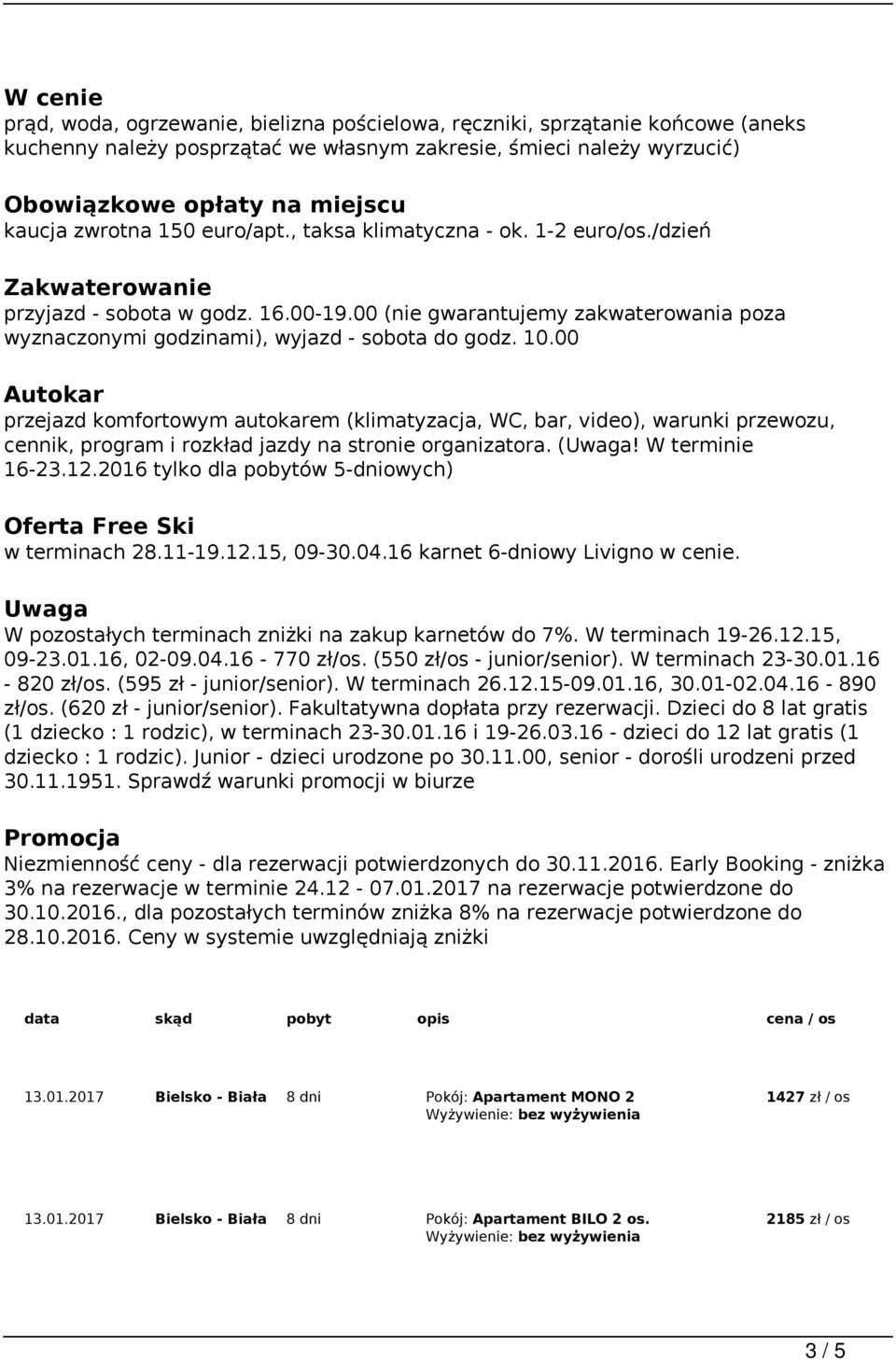 W cenie
prąd, woda, ogrzewanie, bielizna pościelowa, ręczniki, sprzątanie końcowe (aneks kuchenny należy posprzątać we własnym zakresie, śmieci należy wyrzucić)

Obowiązkowe opłaty na miejscu
kaucja zwrotna 150 euro/apt., taksa klimatyczna - ok. 1-2 euro/os./dzień

Zakwaterowanie
przyjazd - sobota w godz. 16.00-19.00 (nie gwarantujemy zakwaterowania poza wyznaczonymi godzinami), wyjazd - sobota do godz. 10.00

Autokar
przejazd komfortowym autokarem (klimatyzacja, WC, bar, video), warunki przewozu, cennik, program i rozkład jazdy na stronie organizatora. (Uwaga! W terminie 16-23.12.2016 tylko dla pobytów 5-dniowych)

Oferta Free Ski
w terminach 28.11-19.12.15, 09-30.04.16 karnet 6-dniowy Livigno w cenie.

Uwaga
W pozostałych terminach zniżki na zakup karnetów do 7%. W terminach 19-26.12.15, 09-23.01.16, 02-09.04.16 - 770 zł/os. (550 zł/os - junior/senior). W terminach 23-30.01.16 - 820 zł/os. (595 zł - junior/senior). W terminach 26.12.15-09.01.16, 30.01-02.04.16 - 890 zł/os. (620 zł - junior/senior). Fakultatywna dopłata przy rezerwacji. Dzieci do 8 lat gratis (1 dziecko : 1 rodzic), w terminach 23-30.01.16 i 19-26.03.16 - dzieci do 12 lat gratis (1 dziecko : 1 rodzic). Junior - dzieci urodzone po 30.11.00, senior - dorośli urodzeni przed 30.11.1951. Sprawdź warunki promocji w biurze

Promocja
Niezmienność ceny - dla rezerwacji potwierdzonych do 30.11.2016. Early Booking - zniżka 3% na rezerwacje w terminie 24.12 - 07.01.2017 na rezerwacje potwierdzone do 30.10.2016., dla pozostałych terminów zniżka 8% na rezerwacje potwierdzone do 28.10.2016. Ceny w systemie uwzględniają zniżki

| data | skąd | pobyt | opis | cena / os |
|---|---|---|---|---|
| 13.01.2017 | Bielsko - Biała | 8 dni | Pokój: Apartament MONO 2 Wyżywienie: bez wyżywienia | 1427 zł / os |
| 13.01.2017 | Bielsko - Biała | 8 dni | Pokój: Apartament BILO 2 os. Wyżywienie: bez wyżywienia | 2185 zł / os |

3 / 5